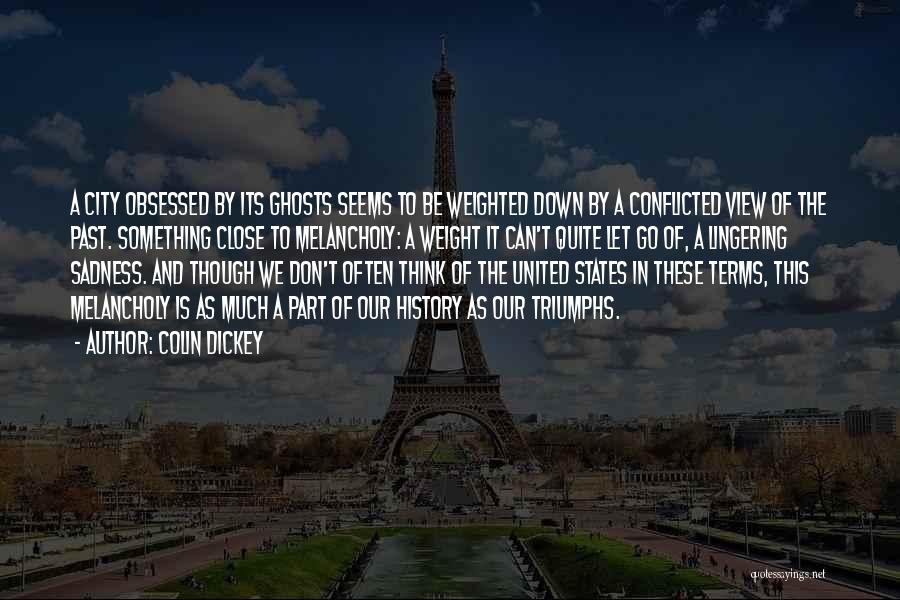 A CITY OBSESSED BY ITS GHOSTS SEEMS TO BE WEIGHTED DOWN BY A CONFLICTED VIEW OF THE PAST. SOMETHING CLOSE TO MELANCHOLY: A WEIGHT IT CAN'T QUITE LET GO OF, A LINGERING SADNESS. AND THOUGH WE DON'T OFTEN THINK OF THE UNITED STATES IN THESE TERMS, THIS MELANCHOLY IS AS MUCH A PART OF OUR HISTORY AS OUR TRIUMPHS.
- AUTHOR: COLIN DICKEY

quotessayings.net